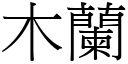 木蘭